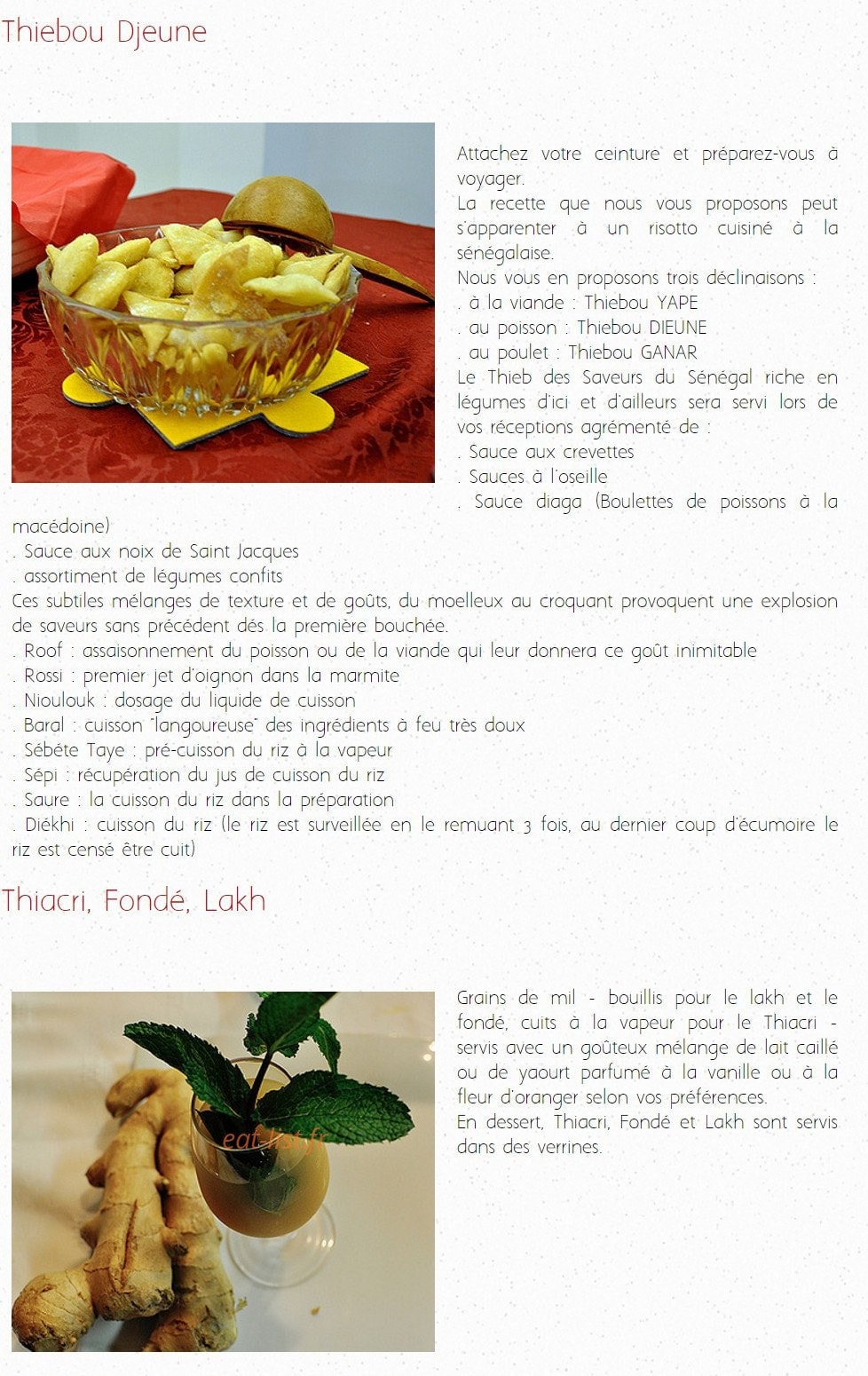 Thiebou Djeune

Attachez votre ceinture et préparez-vous à voyager.
La recette que nous vous proposons peut s'apparenter à un risotto cuisiné à la sénégalaise.
Nous vous en proposons trois déclinaisons :
. à la viande : Thiebou YAPE
. au poisson : Thiebou DIEUNE
. au poulet : Thiebou GANAR
Le Thieb des Saveurs du Sénégal riche en légumes d'ici et d'ailleurs sera servi lors de vos réceptions agrémenté de :
. Sauce aux crevettes
. Sauces à l'oseille
. Sauce diaga (Boulettes de poissons à la macédoine)
. Sauce aux noix de Saint Jacques
. assortiment de légumes confits
Ces subtiles mélanges de texture et de goûts, du moelleux au croquant provoquent une explosion de saveurs sans précédent dés la première bouchée.
. Roof : assaisonnement du poisson ou de la viande qui leur donnera ce goût inimitable
. Rossi : premier jet d'oignon dans la marmite
. Nioulouk : dosage du liquide de cuisson
. Baral : cuisson "langoureuse" des ingrédients à feu très doux
. Sébéte Taye : pré-cuisson du riz à la vapeur
. Sépi : récupération du jus de cuisson du riz
. Saure : la cuisson du riz dans la préparation
. Diékhi : cuisson du riz (le riz est surveillée en le remuant 3 fois, au dernier coup d'écumoire le riz est censé être cuit)

Thiacri, Fondé, Lakh

eat-list.fr

Grains de mil - bouillis pour le lakh et le fondé, cuits à la vapeur pour le Thiacri - servis avec un goûteux mélange de lait caillé ou de yaourt parfumé à la vanille ou à la fleur d'oranger selon vos préférences.
En dessert, Thiacri, Fondé et Lakh sont servis dans des verrines.